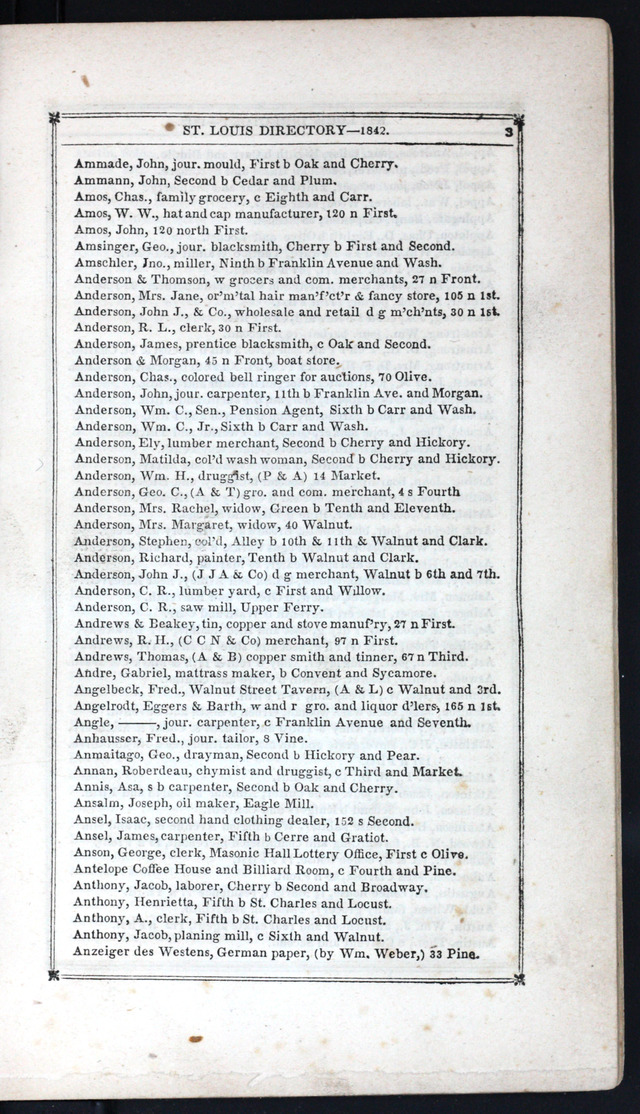 ST. LOUIS DIRECTORY—1842. 3

Ammade, John, jour. mould, First b Oak and Cherry.
Ammann, John, Second b Cedar and Plum.
Amos, Chas., family grocery, c Eighth and Carr.
Amos, W. W., hat and cap manufacturer, 120 n First.
Amos, John, 120 north First.
Amsinger, Geo., jour. blacksmith, Cherry b First and Second.
Amschler, Jno., miller, Ninth b Franklin Avenue and Wash.
Anderson & Thomson, w grocers and com. merchants, 27 n Front.
Anderson, Mrs. Jane, or'm'tal hair man'f'ct'r & fancy store, 105 n 1st.
Anderson, John J., & Co., wholesale and retail d g m'ch'nts, 30 n 1st.
Anderson, R. L., clerk, 30 n First.
Anderson, James, prentice blacksmith, c Oak and Second.
Anderson & Morgan, 45 n Front, boat store.
Anderson, Chas., colored bell ringer for auctions, 70 Olive.
Anderson, John, jour. carpenter, 11th b Franklin Ave. and Morgan.
Anderson, Wm. C., Sen., Pension Agent, Sixth b Carr and Wash.
Anderson, Wm. C., Jr., Sixth b Carr and Wash.
Anderson, Ely, lumber merchant, Second b Cherry and Hickory.
Anderson, Matilda, col'd wash woman, Second b Cherry and Hickory.
Anderson, Wm. H., druggist, (P & A) 14 Market.
Anderson, Geo. C., (A & T) gro. and com. merchant, 4 s Fourth
Anderson, Mrs. Rachel, widow, Green b Tenth and Eleventh.
Anderson, Mrs. Margaret, widow, 40 Walnut.
Anderson, Stephen, col'd, Alley b 10th & 11th & Walnut and Clark.
Anderson, Richard, painter, Tenth b Walnut and Clark.
Anderson, John J., (J J A & Co) d g merchant, Walnut b 6th and 7th.
Anderson, C. R., lumber yard, c First and Willow.
Anderson, C. R., saw mill, Upper Ferry.
Andrews & Beakey, tin, copper and stove manuf'ry, 27 n First.
Andrews, R. H., (C C N & Co) merchant, 97 n First.
Andrews, Thomas, (A & B) copper smith and tinner, 67 n Third.
Andre, Gabriel, mattrass maker, b Convent and Sycamore.
Angelbeck, Fred., Walnut Street Tavern, (A & L) c Walnut and 3rd.
Angelrodt, Eggers & Barth, w and r gro. and liquor d'lers, 165 n 1st.
Angle, ———, jour. carpenter, c Franklin Avenue and Seventh.
Anhausser, Fred., jour. tailor, 8 Vine.
Anmaitago, Geo., drayman, Second b Hickory and Pear.
Annan, Roberdeau, chymist and druggist, c Third and Market.
Annis, Asa, s b carpenter, Second b Oak and Cherry.
Ansalm, Joseph, oil maker, Eagle Mill.
Ansel, Isaac, second hand clothing dealer, 152 s Second.
Ansel, James, carpenter, Fifth b Cerre and Gratiot.
Anson, George, clerk, Masonic Hall Lottery Office, First c Olive.
Antelope Coffee House and Billiard Room, c Fourth and Pine.
Anthony, Jacob, laborer, Cherry b Second and Broadway.
Anthony, Henrietta, Fifth b St. Charles and Locust.
Anthony, A., clerk, Fifth b St. Charles and Locust.
Anthony, Jacob, planing mill, c Sixth and Walnut.
Anzeiger des Westens, German paper, (by Wm. Weber,) 33 Pine.